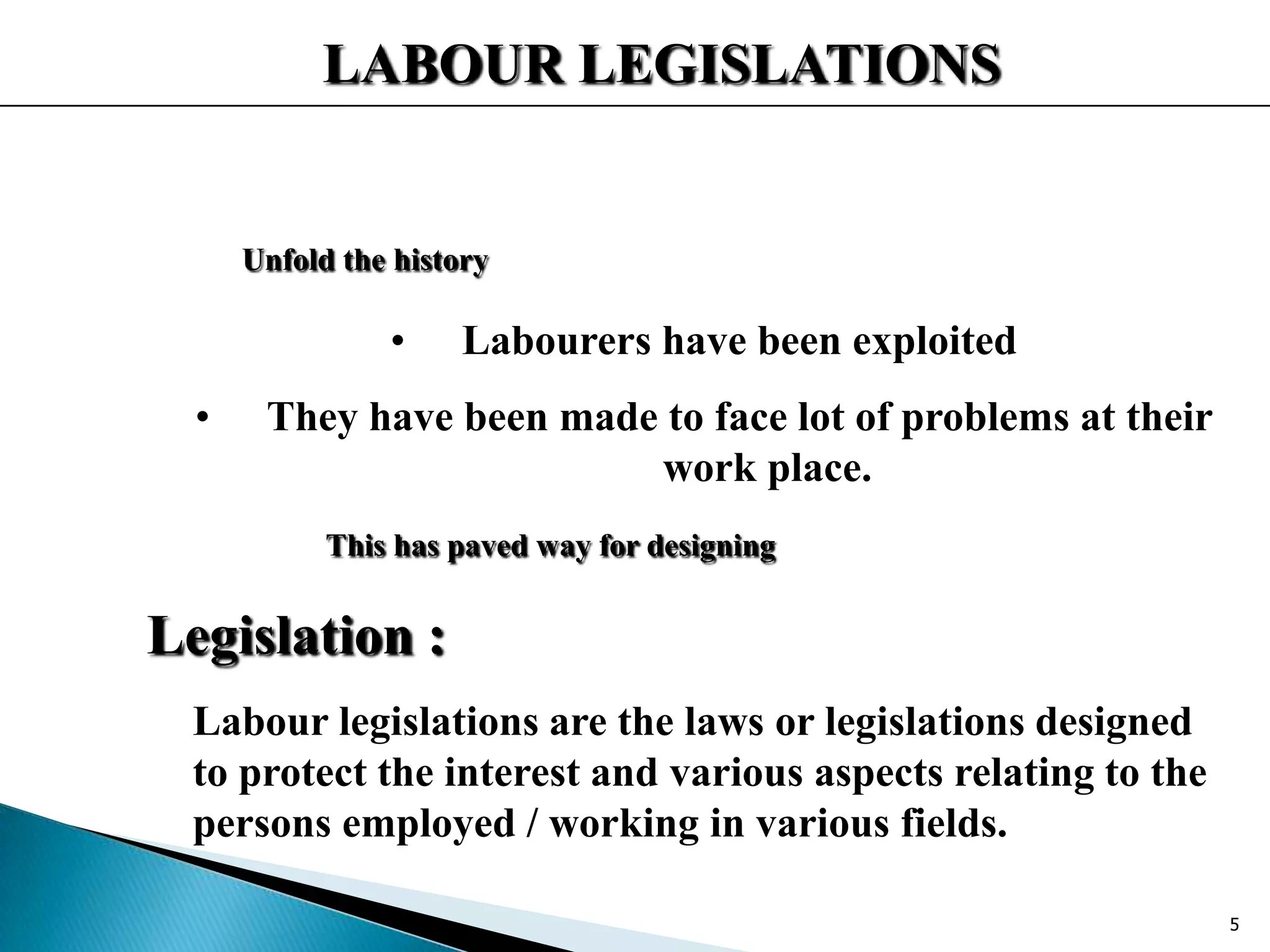 LABOUR LEGISLATIONS

Unfold the history

• Labourers have been exploited

• They have been made to face lot of problems at their work place.

This has paved way for designing

Legislation :

Labour legislations are the laws or legislations designed to protect the interest and various aspects relating to the persons employed / working in various fields.

5